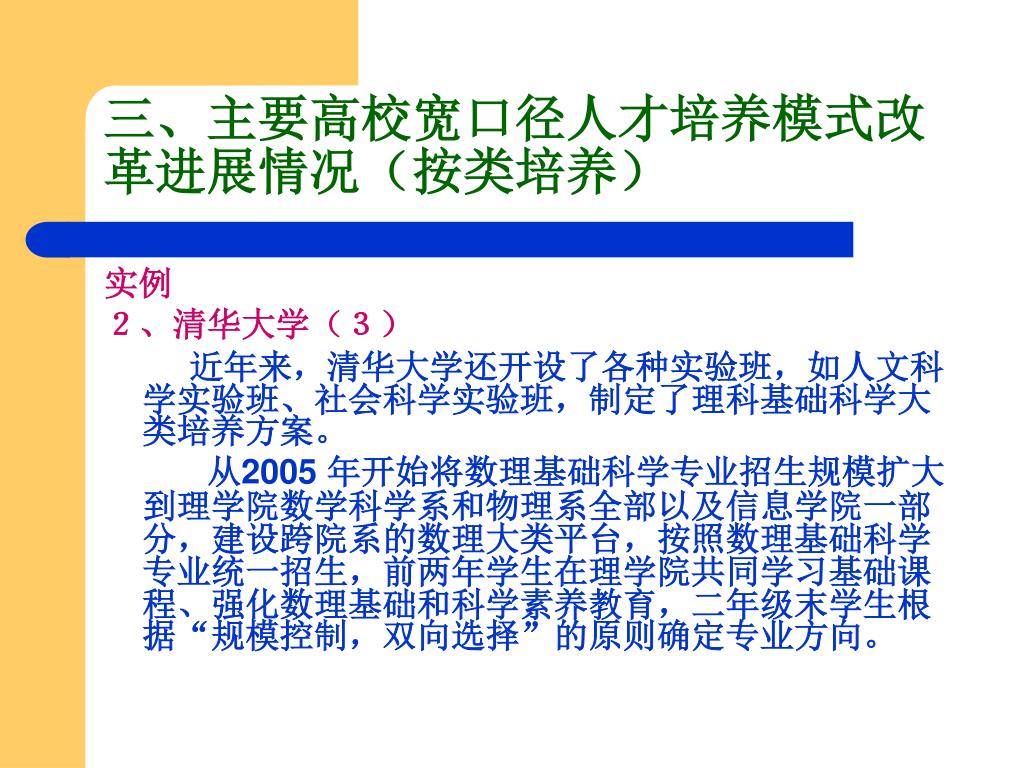 三、主要高校宽口径人才培养模式改革进展情况（按类培养）

实例

２、清华大学（３）

近年来，清华大学还开设了各种实验班，如人文科学实验班、社会科学实验班，制定了理科基础科学大类培养方案。

从2005 年开始将数理基础科学专业招生规模扩大到理学院数学科学系和物理系全部以及信息学院一部分，建设跨院系的数理大类平台，按照数理基础科学专业统一招生，前两年学生在理学院共同学习基础课程、强化数理基础和科学素养教育，二年级末学生根据“规模控制，双向选择”的原则确定专业方向。